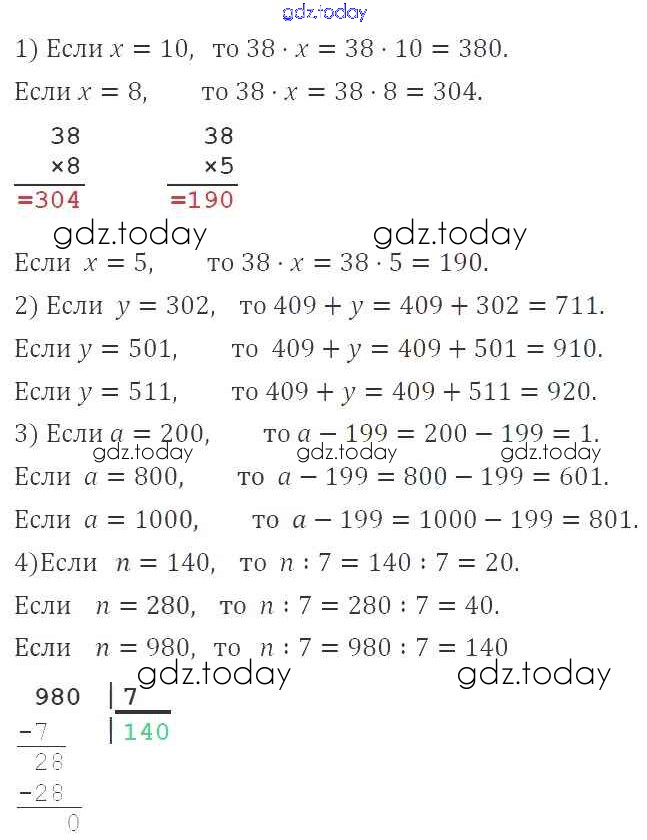 1) Если $x = 10$, то $38 \cdot x = 38 \cdot 10 = 380$.

Если $x = 8$, то $38 \cdot x = 38 \cdot 8 = 304$.

38
×8
=304

38
×5
=190

Если $x = 5$, то $38 \cdot x = 38 \cdot 5 = 190$.

2) Если $y = 302$, то $409 + y = 409 + 302 = 711$.

Если $y = 501$, то $409 + y = 409 + 501 = 910$.

Если $y = 511$, то $409 + y = 409 + 511 = 920$.

3) Если $a = 200$, то $a - 199 = 200 - 199 = 1$.

Если $a = 800$, то $a - 199 = 800 - 199 = 601$.

Если $a = 1000$, то $a - 199 = 1000 - 199 = 801$.

4)Если $n = 140$, то $n : 7 = 140 : 7 = 20$.

Если $n = 280$, то $n : 7 = 280 : 7 = 40$.

Если $n = 980$, то $n : 7 = 980 : 7 = 140$

980 | 7
-7 | 140
28
-28
0

gdz.today